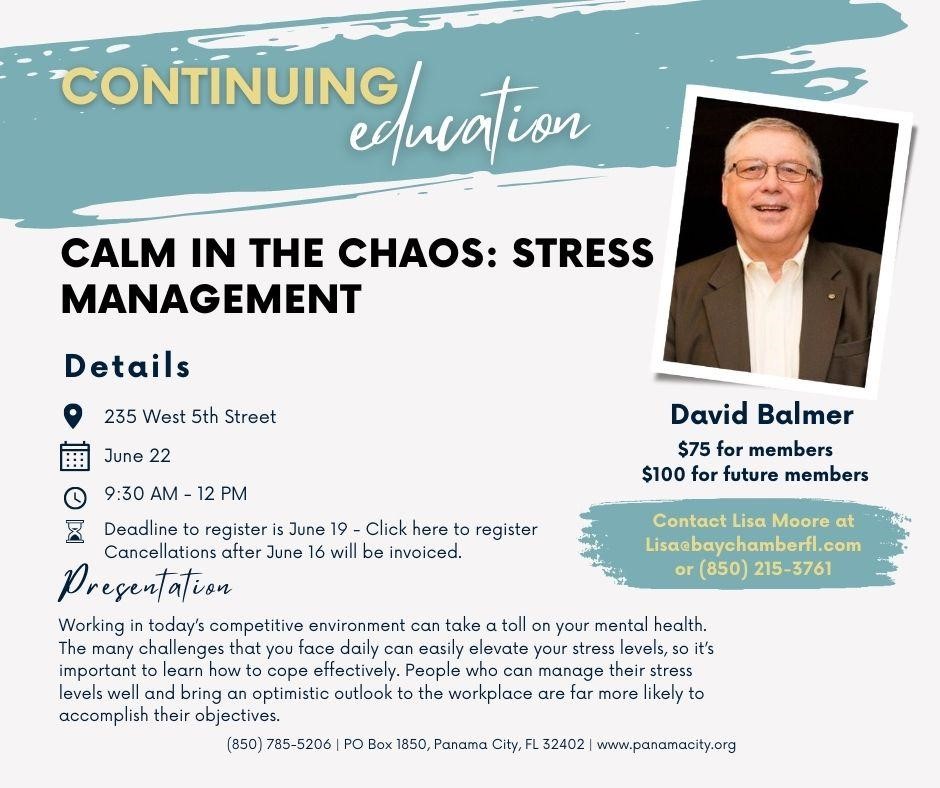 CONTINUING education

CALM IN THE CHAOS: STRESS MANAGEMENT

Details

235 West 5th Street

June 22

9:30 AM - 12 PM

Deadline to register is June 19 - Click here to register
Cancellations after June 16 will be invoiced.

David Balmer
$75 for members
$100 for future members

Contact Lisa Moore at
Lisa@baychamberfl.com
or (850) 215-3761

Presentation

Working in today's competitive environment can take a toll on your mental health. The many challenges that you face daily can easily elevate your stress levels, so it's important to learn how to cope effectively. People who can manage their stress levels well and bring an optimistic outlook to the workplace are far more likely to accomplish their objectives.

(850) 785-5206 | PO Box 1850, Panama City, FL 32402 | www.panamacity.org